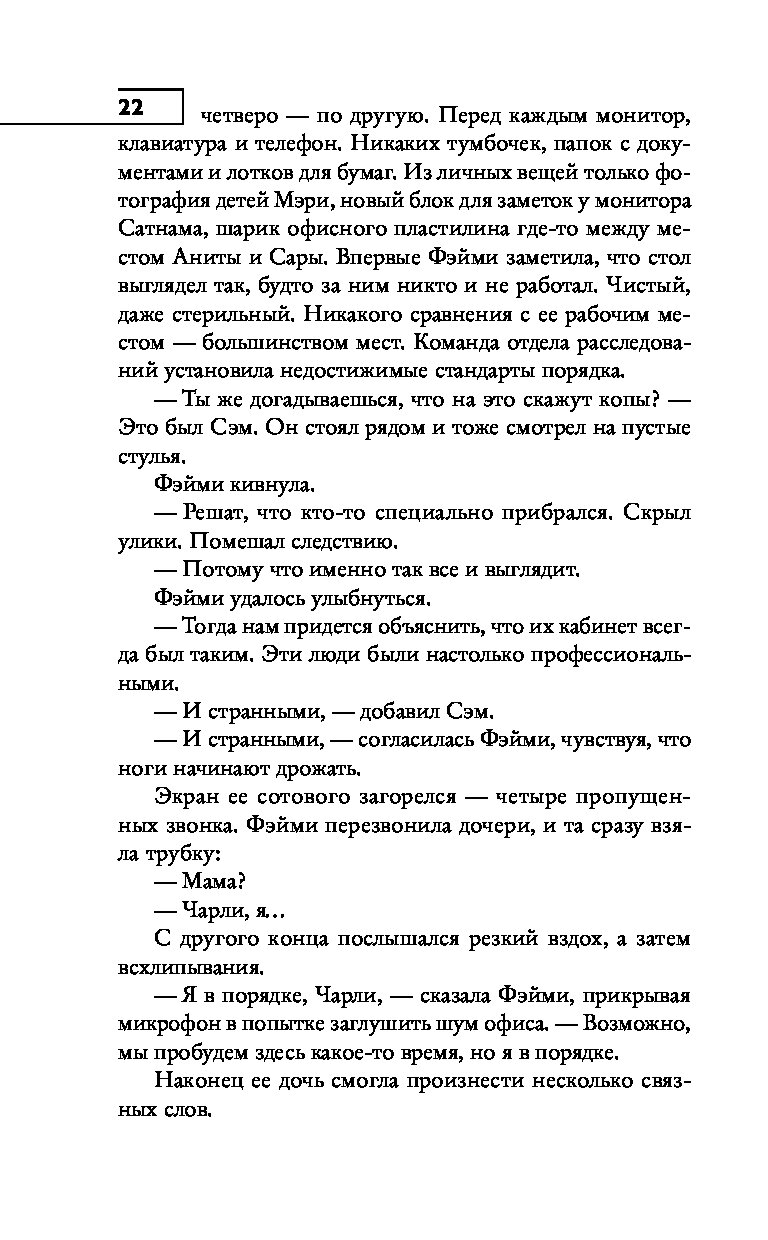 22

четверо — по другую. Перед каждым монитор, клавиатура и телефон. Никаких тумбочек, папок с документами и лотков для бумаг. Из личных вещей только фотография детей Мэри, новый блок для заметок у монитора Сатнама, шарик офисного пластилина где-то между местом Аниты и Сары. Впервые Фэйми заметила, что стол выглядел так, будто за ним никто и не работал. Чистый, даже стерильный. Никакого сравнения с ее рабочим местом — большинством мест. Команда отдела расследований установила недостижимые стандарты порядка.

— Ты же догадываешься, что на это скажут копы? — Это был Сэм. Он стоял рядом и тоже смотрел на пустые стулья.

Фэйми кивнула.

— Решат, что кто-то специально прибрался. Скрыл улики. Помешал следствию.

— Потому что именно так все и выглядит.

Фэйми удалось улыбнуться.

— Тогда нам придется объяснить, что их кабинет всегда был таким. Эти люди были настолько профессиональными.

— И странными, — добавил Сэм.

— И странными, — согласилась Фэйми, чувствуя, что ноги начинают дрожать.

Экран ее сотового загорелся — четыре пропущенных звонка. Фэйми перезвонила дочери, и та сразу взяла трубку:

— Мама?

— Чарли, я...

С другого конца послышался резкий вздох, а затем всхлипывания.

— Я в порядке, Чарли, — сказала Фэйми, прикрывая микрофон в попытке заглушить шум офиса. — Возможно, мы пробудем здесь какое-то время, но я в порядке.

Наконец ее дочь смогла произнести несколько связных слов.